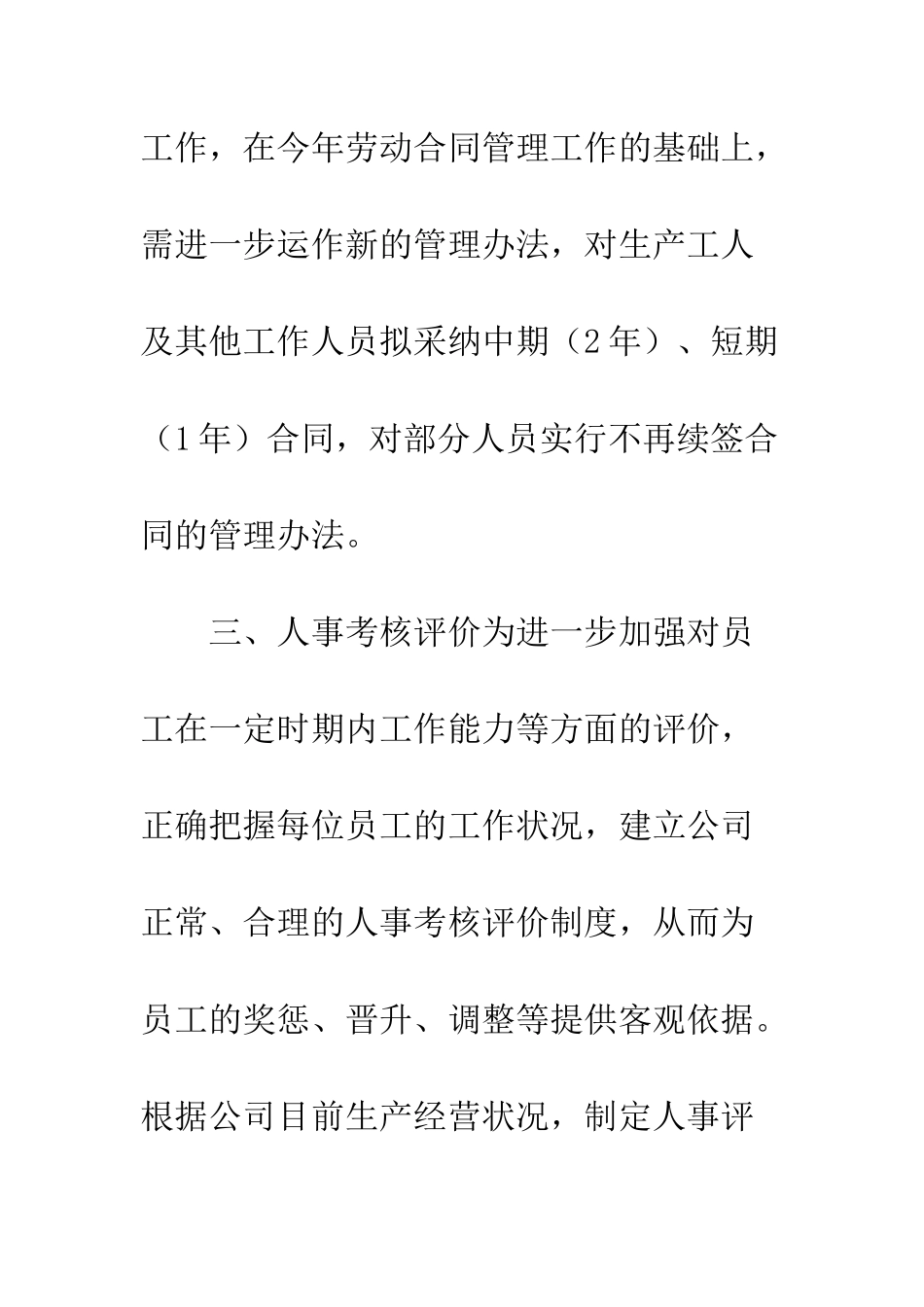 工作，在今年劳动合同管理工作的基础上，需进一步运作新的管理办法，对生产工人及其他工作人员拟采纳中期（2年）、短期（1年）合同，对部分人员实行不再续签合同的管理办法。

三、人事考核评价为进一步加强对员工在一定时期内工作能力等方面的评价，正确把握每位员工的工作状况，建立公司正常、合理的人事考核评价制度，从而为员工的奖惩、晋升、调整等提供客观依据。根据公司目前生产经营状况，制定人事评